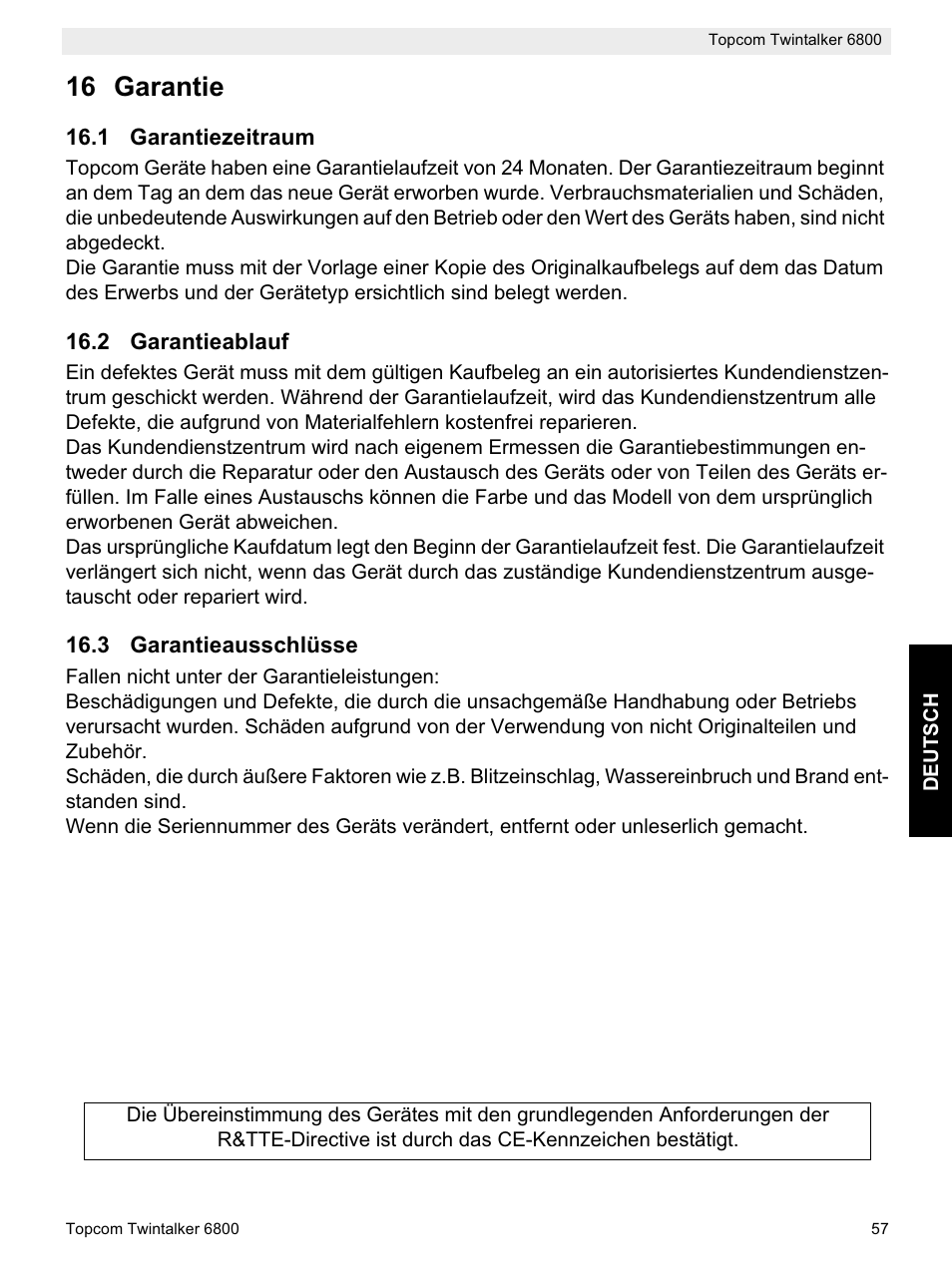 Topcom Twintalker 6800

16 Garantie

16.1 Garantiezeitraum

Topcom Geräte haben eine Garantielaufzeit von 24 Monaten. Der Garantiezeitraum beginnt an dem Tag an dem das neue Gerät erworben wurde. Verbrauchsmaterialien und Schäden, die unbedeutende Auswirkungen auf den Betrieb oder den Wert des Geräts haben, sind nicht abgedeckt.
Die Garantie muss mit der Vorlage einer Kopie des Originalkaufbelegs auf dem das Datum des Erwerbs und der Gerätetyp ersichtlich sind belegt werden.

16.2 Garantieablauf

Ein defektes Gerät muss mit dem gültigen Kaufbeleg an ein autorisiertes Kundendienstzentrum geschickt werden. Während der Garantielaufzeit, wird das Kundendienstzentrum alle Defekte, die aufgrund von Materialfehlern kostenfrei reparieren.
Das Kundendienstzentrum wird nach eigenem Ermessen die Garantiebestimmungen entweder durch die Reparatur oder den Austausch des Geräts oder von Teilen des Geräts erfüllen. Im Falle eines Austauschs können die Farbe und das Modell von dem ursprünglich erworbenen Gerät abweichen.
Das ursprüngliche Kaufdatum legt den Beginn der Garantielaufzeit fest. Die Garantielaufzeit verlängert sich nicht, wenn das Gerät durch das zuständige Kundendienstzentrum ausgetauscht oder repariert wird.

16.3 Garantieausschlüsse

Fallen nicht unter der Garantieleistungen:
Beschädigungen und Defekte, die durch die unsachgemäße Handhabung oder Betriebs verursacht wurden. Schäden aufgrund von der Verwendung von nicht Originalteilen und Zubehör.
Schäden, die durch äußere Faktoren wie z.B. Blitzeinschlag, Wassereinbruch und Brand entstanden sind.
Wenn die Seriennummer des Geräts verändert, entfernt oder unleserlich gemacht.

DEUTSCH

Die Übereinstimmung des Gerätes mit den grundlegenden Anforderungen der R&TTE-Directive ist durch das CE-Kennzeichen bestätigt.

Topcom Twintalker 6800

57